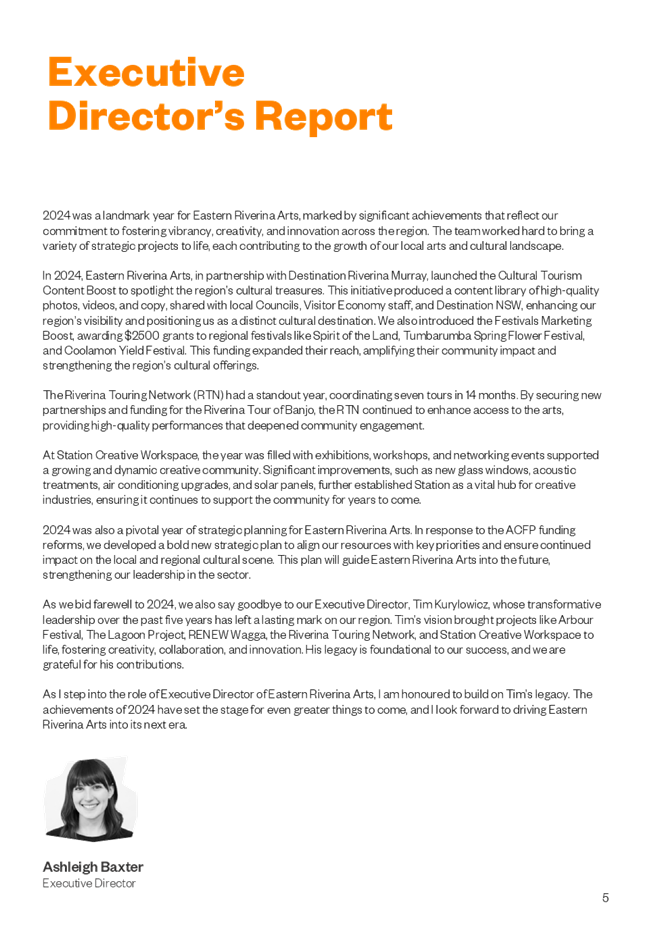 Executive Director's Report

2024 was a landmark year for Eastern Riverina Arts, marked by significant achievements that reflect our commitment to fostering vibrancy, creativity, and innovation across the region. The team worked hard to bring a variety of strategic projects to life, each contributing to the growth of our local arts and cultural landscape.

In 2024, Eastern Riverina Arts, in partnership with Destination Riverina Murray, launched the Cultural Tourism Content Boost to spotlight the region's cultural treasures. This initiative produced a content library of high-quality photos, videos, and copy, shared with local Councils, Visitor Economy staff, and Destination NSW, enhancing our region's visibility and positioning us as a distinct cultural destination. We also introduced the Festivals Marketing Boost, awarding $2500 grants to regional festivals like Spirit of the Land, Tumbarumba Spring Flower Festival, and Coolamon Yield Festival. This funding expanded their reach, amplifying their community impact and strengthening the region's cultural offerings.

The Riverina Touring Network (RTN) had a standout year, coordinating seven tours in 14 months. By securing new partnerships and funding for the Riverina Tour of Banjo, the RTN continued to enhance access to the arts, providing high-quality performances that deepened community engagement.

At Station Creative Workspace, the year was filled with exhibitions, workshops, and networking events supported a growing and dynamic creative community. Significant improvements, such as new glass windows, acoustic treatments, air conditioning upgrades, and solar panels, further established Station as a vital hub for creative industries, ensuring it continues to support the community for years to come.

2024 was also a pivotal year of strategic planning for Eastern Riverina Arts. In response to the ACFP funding reforms, we developed a bold new strategic plan to align our resources with key priorities and ensure continued impact on the local and regional cultural scene. This plan will guide Eastern Riverina Arts into the future, strengthening our leadership in the sector.

As we bid farewell to 2024, we also say goodbye to our Executive Director, Tim Kurylowicz, whose transformative leadership over the past five years has left a lasting mark on our region. Tim's vision brought projects like Arbour Festival, The Lagoon Project, RENEW Wagga, the Riverina Touring Network, and Station Creative Workspace to life, fostering creativity, collaboration, and innovation. His legacy is foundational to our success, and we are grateful for his contributions.

As I step into the role of Executive Director of Eastern Riverina Arts, I am honoured to build on Tim's legacy. The achievements of 2024 have set the stage for even greater things to come, and I look forward to driving Eastern Riverina Arts into its next era.

Ashleigh Baxter
Executive Director

5